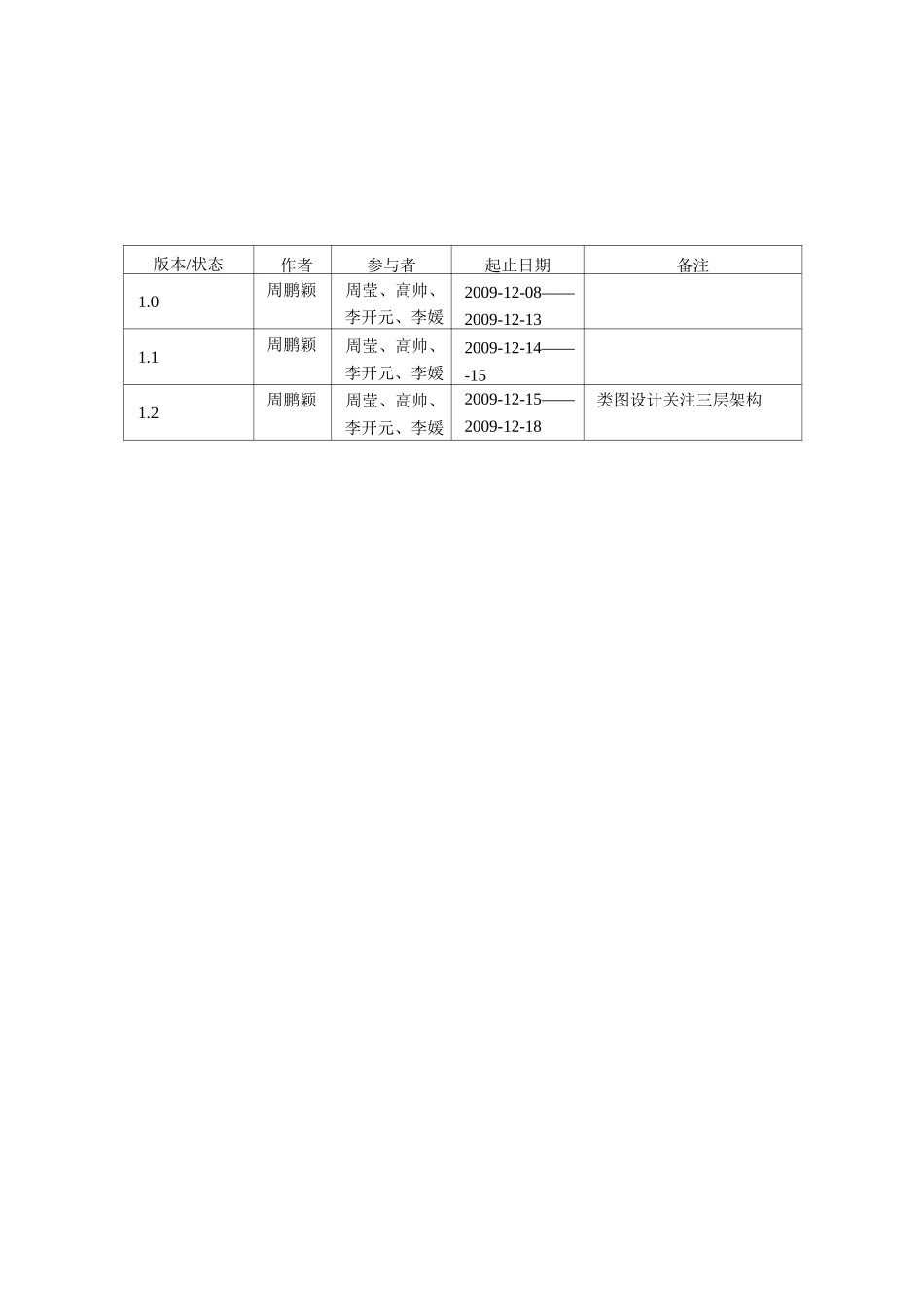 | 版本/状态 | 作者 | 参与者 | 起止日期 | 备注 |
|---|---|---|---|---|
| 1.0 | 周鹏颖 | 周莹、高帅、李开元、李媛 | 2009-12-08——2009-12-13 | |
| 1.1 | 周鹏颖 | 周莹、高帅、李开元、李媛 | 2009-12-14——-15 | |
| 1.2 | 周鹏颖 | 周莹、高帅、李开元、李媛 | 2009-12-15——2009-12-18 | 类图设计关注三层架构 |